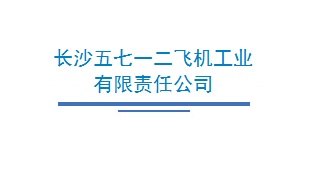 长沙五七一二飞机工业
有限责任公司